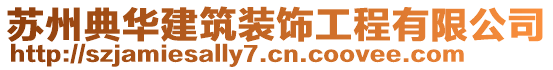 苏州典华建筑装饰工程有限公司
http://szjamiesally7.cn.coovee.com